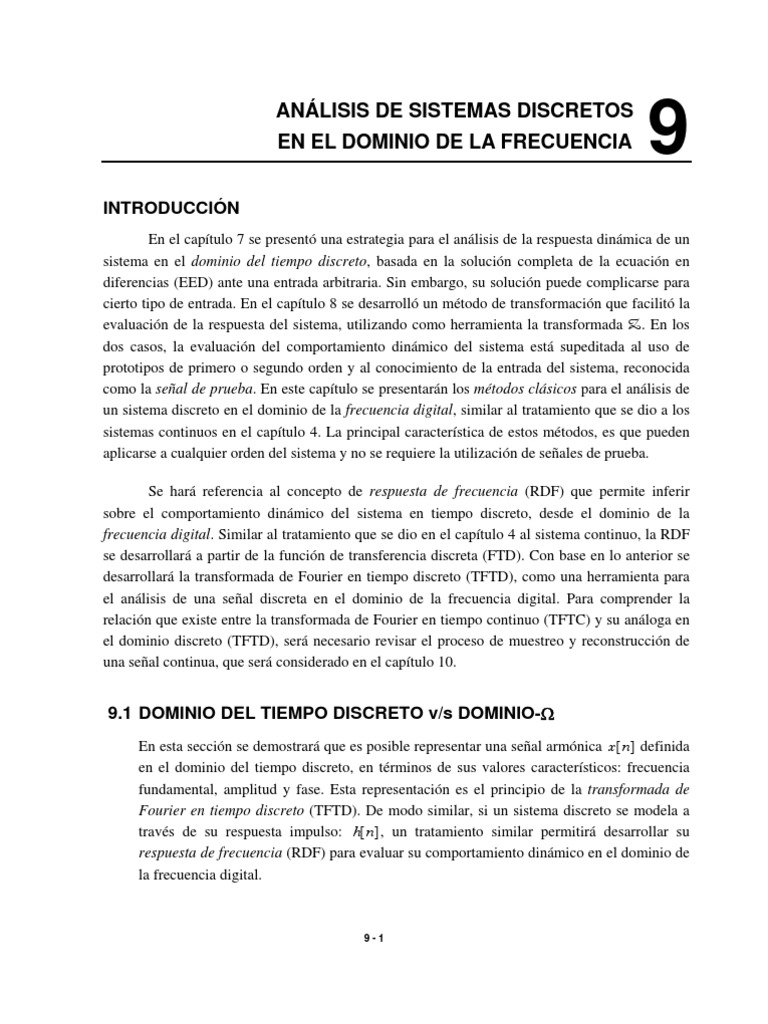 ANÁLISIS DE SISTEMAS DISCRETOS EN EL DOMINIO DE LA FRECUENCIA 9

INTRODUCCIÓN

En el capítulo 7 se presentó una estrategia para el análisis de la respuesta dinámica de un sistema en el dominio del tiempo discreto, basada en la solución completa de la ecuación en diferencias (EED) ante una entrada arbitraria. Sin embargo, su solución puede complicarse para cierto tipo de entrada. En el capítulo 8 se desarrolló un método de transformación que facilitó la evaluación de la respuesta del sistema, utilizando como herramienta la transformada $\mathcal{Z}$. En los dos casos, la evaluación del comportamiento dinámico del sistema está supeditada al uso de prototipos de primero o segundo orden y al conocimiento de la entrada del sistema, reconocida como la señal de prueba. En este capítulo se presentarán los métodos clásicos para el análisis de un sistema discreto en el dominio de la frecuencia digital, similar al tratamiento que se dio a los sistemas continuos en el capítulo 4. La principal característica de estos métodos, es que pueden aplicarse a cualquier orden del sistema y no se requiere la utilización de señales de prueba.

Se hará referencia al concepto de respuesta de frecuencia (RDF) que permite inferir sobre el comportamiento dinámico del sistema en tiempo discreto, desde el dominio de la frecuencia digital. Similar al tratamiento que se dio en el capítulo 4 al sistema continuo, la RDF se desarrollará a partir de la función de transferencia discreta (FTD). Con base en lo anterior se desarrollará la transformada de Fourier en tiempo discreto (TFTD), como una herramienta para el análisis de una señal discreta en el dominio de la frecuencia digital. Para comprender la relación que existe entre la transformada de Fourier en tiempo continuo (TFTC) y su análoga en el dominio discreto (TFTD), será necesario revisar el proceso de muestreo y reconstrucción de una señal continua, que será considerado en el capítulo 10.

9.1 DOMINIO DEL TIEMPO DISCRETO v/s DOMINIO-$\Omega$

En esta sección se demostrará que es posible representar una señal armónica $x[n]$ definida en el dominio del tiempo discreto, en términos de sus valores característicos: frecuencia fundamental, amplitud y fase. Esta representación es el principio de la transformada de Fourier en tiempo discreto (TFTD). De modo similar, si un sistema discreto se modela a través de su respuesta impulso: $h[n]$, un tratamiento similar permitirá desarrollar su respuesta de frecuencia (RDF) para evaluar su comportamiento dinámico en el dominio de la frecuencia digital.

9 - 1